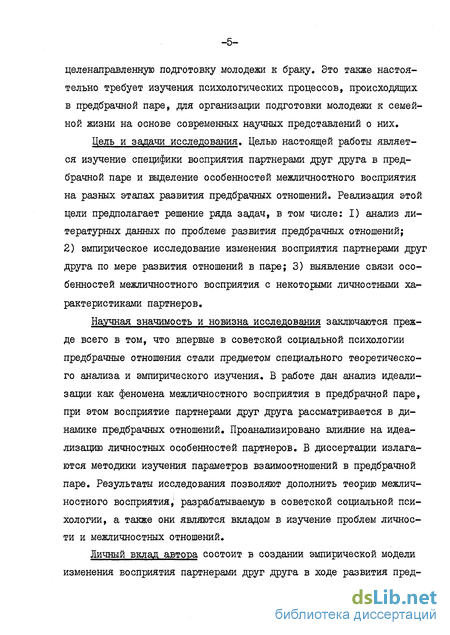 -5-

целенаправленную подготовку молодежи к браку. Это также настоятельно требует изучения психологических процессов, происходящих в предбрачной паре, для организации подготовки молодежи к семейной жизни на основе современных научных представлений о них.

Цель и задачи исследования. Целью настоящей работы является изучение специфики восприятия партнерами друг друга в предбрачной паре и выделение особенностей межличностного восприятия на разных этапах развития предбрачных отношений. Реализация этой цели предполагает решение ряда задач, в том числе: I) анализ литературных данных по проблеме развития предбрачных отношений; 2) эмпирическое исследование изменения восприятия партнерами друг друга по мере развития отношений в паре; 3) выявление связи особенностей межличностного восприятия с некоторыми личностными характеристиками партнеров.

Научная значимость и новизна исследования заключаются прежде всего в том, что впервые в советской социальной психологии предбрачные отношения стали предметом специального теоретического анализа и эмпирического изучения. В работе дан анализ идеализации как феномена межличностного восприятия в предбрачной паре, при этом восприятие партнерами друг друга рассматривается в динамике предбрачных отношений. Проанализировано влияние на идеализацию личностных особенностей партнеров. В диссертации излагаются методики изучения параметров взаимоотношений в предбрачной паре. Результаты исследования позволяют дополнить теорию межличностного восприятия, разрабатываемую в советской социальной психологии, а также они являются вкладом в изучение проблем личности и межличностных отношений.

Личный вклад автора состоит в создании эмпирической модели изменения восприятия партнерами друг друга в ходе развития пред-

dsLib.net
библиотека диссертаций